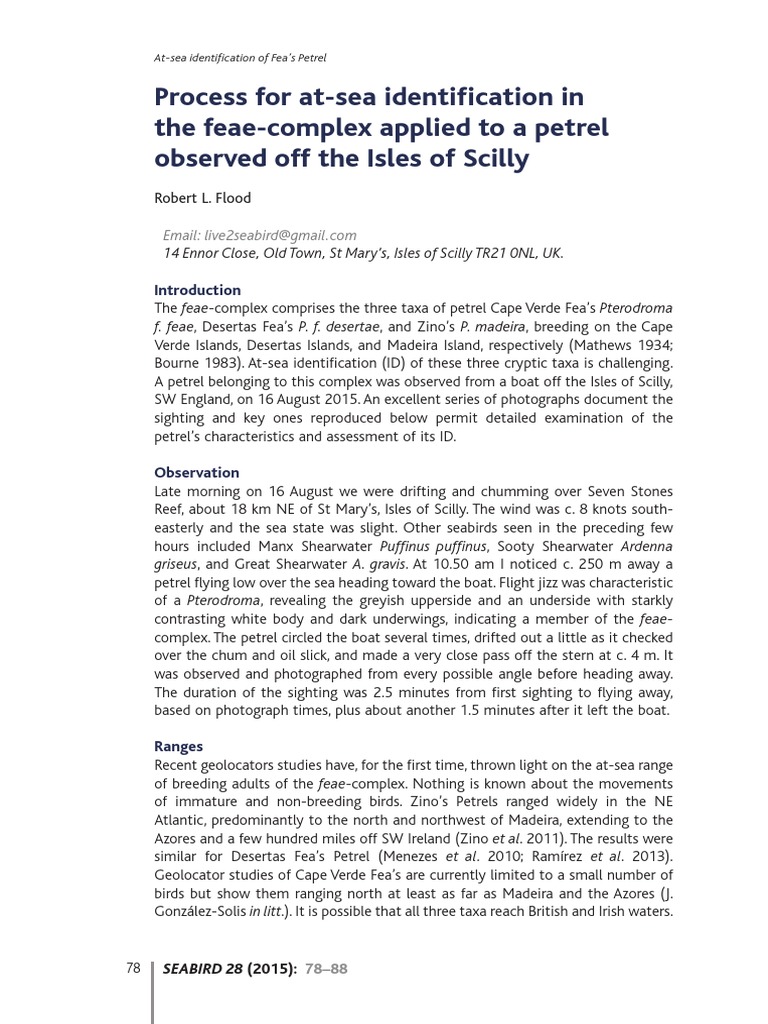 At-sea identification of Fea's Petrel

Process for at-sea identification in the feae-complex applied to a petrel observed off the Isles of Scilly

Robert L. Flood

Email: live2seabird@gmail.com
14 Ennor Close, Old Town, St Mary's, Isles of Scilly TR21 0NL, UK.

Introduction
The feae-complex comprises the three taxa of petrel Cape Verde Fea's Pterodroma f. feae, Desertas Fea's P. f. desertae, and Zino's P. madeira, breeding on the Cape Verde Islands, Desertas Islands, and Madeira Island, respectively (Mathews 1934; Bourne 1983). At-sea identification (ID) of these three cryptic taxa is challenging. A petrel belonging to this complex was observed from a boat off the Isles of Scilly, SW England, on 16 August 2015. An excellent series of photographs document the sighting and key ones reproduced below permit detailed examination of the petrel's characteristics and assessment of its ID.

Observation
Late morning on 16 August we were drifting and chumming over Seven Stones Reef, about 18 km NE of St Mary's, Isles of Scilly. The wind was c. 8 knots south-easterly and the sea state was slight. Other seabirds seen in the preceding few hours included Manx Shearwater Puffinus puffinus, Sooty Shearwater Ardenna griseus, and Great Shearwater A. gravis. At 10.50 am I noticed c. 250 m away a petrel flying low over the sea heading toward the boat. Flight jizz was characteristic of a Pterodroma, revealing the greyish upperside and an underside with starkly contrasting white body and dark underwings, indicating a member of the feae-complex. The petrel circled the boat several times, drifted out a little as it checked over the chum and oil slick, and made a very close pass off the stern at c. 4 m. It was observed and photographed from every possible angle before heading away. The duration of the sighting was 2.5 minutes from first sighting to flying away, based on photograph times, plus about another 1.5 minutes after it left the boat.

Ranges
Recent geolocators studies have, for the first time, thrown light on the at-sea range of breeding adults of the feae-complex. Nothing is known about the movements of immature and non-breeding birds. Zino's Petrels ranged widely in the NE Atlantic, predominantly to the north and northwest of Madeira, extending to the Azores and a few hundred miles off SW Ireland (Zino et al. 2011). The results were similar for Desertas Fea's Petrel (Menezes et al. 2010; Ramírez et al. 2013). Geolocator studies of Cape Verde Fea's are currently limited to a small number of birds but show them ranging north at least as far as Madeira and the Azores (J. González-Solis in litt.). It is possible that all three taxa reach British and Irish waters.

78 SEABIRD 28 (2015): 78–88